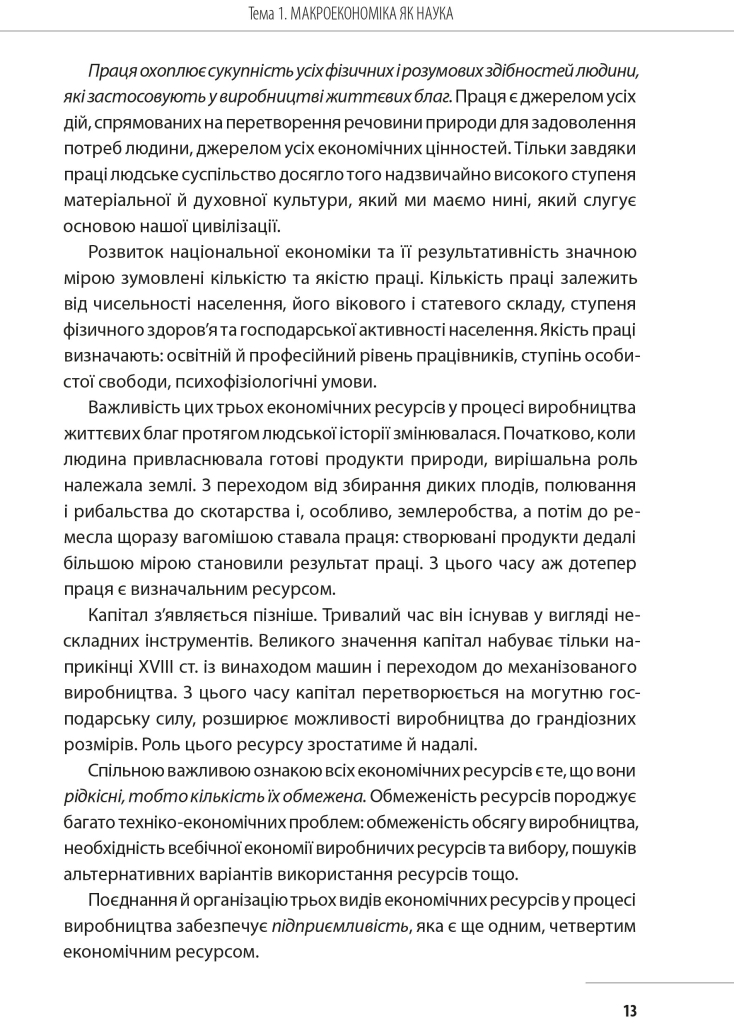 Тема 1. МАКРОЕКОНОМІКА ЯК НАУКА

Праця охоплює сукупність усіх фізичних і розумових здібностей людини, які застосовують у виробництві життєвих благ. Праця є джерелом усіх дій, спрямованих на перетворення речовини природи для задоволення потреб людини, джерелом усіх економічних цінностей. Тільки завдяки праці людське суспільство досягло того надзвичайно високого ступеня матеріальної й духовної культури, який ми маємо нині, який слугує основою нашої цивілізації.

Розвиток національної економіки та її результативність значною мірою зумовлені кількістю та якістю праці. Кількість праці залежить від чисельності населення, його вікового і статевого складу, ступеня фізичного здоров'я та господарської активності населення. Якість праці визначають: освітній й професійний рівень працівників, ступінь особистої свободи, психофізіологічні умови.

Важливість цих трьох економічних ресурсів у процесі виробництва життєвих благ протягом людської історії змінювалася. Початково, коли людина привласнювала готові продукти природи, вирішальна роль належала землі. З переходом від збирання диких плодів, полювання і рибальства до скотарства і, особливо, землеробства, а потім до ремесла щоразу вагомішою ставала праця: створювані продукти дедалі більшою мірою становили результат праці. З цього часу аж дотепер праця є визначальним ресурсом.

Капітал з'являється пізніше. Тривалий час він існував у вигляді нескладних інструментів. Великого значення капітал набуває тільки наприкінці XVIII ст. із винаходом машин і переходом до механізованого виробництва. З цього часу капітал перетворюється на могутню господарську силу, розширює можливості виробництва до грандіозних розмірів. Роль цього ресурсу зростатиме й надалі.

Спільною важливою ознакою всіх економічних ресурсів є те, що вони рідкісні, тобто кількість їх обмежена. Обмеженість ресурсів породжує багато техніко-економічних проблем: обмеженість обсягу виробництва, необхідність всебічної економії виробничих ресурсів та вибору, пошуків альтернативних варіантів використання ресурсів тощо.

Поєднання й організацію трьох видів економічних ресурсів у процесі виробництва забезпечує підприємливість, яка є ще одним, четвертим економічним ресурсом.

13